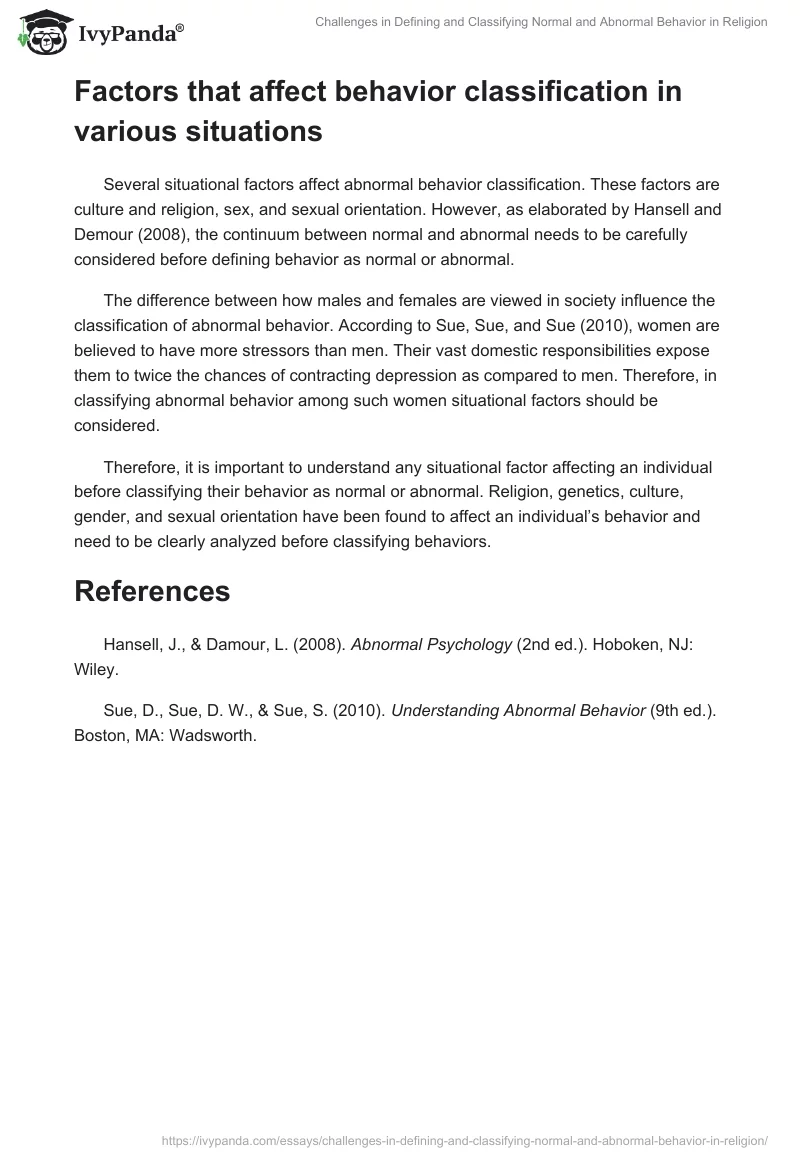 IvyPanda®

Challenges in Defining and Classifying Normal and Abnormal Behavior in Religion

Factors that affect behavior classification in various situations

Several situational factors affect abnormal behavior classification. These factors are culture and religion, sex, and sexual orientation. However, as elaborated by Hansell and Demour (2008), the continuum between normal and abnormal needs to be carefully considered before defining behavior as normal or abnormal.

The difference between how males and females are viewed in society influence the classification of abnormal behavior. According to Sue, Sue, and Sue (2010), women are believed to have more stressors than men. Their vast domestic responsibilities expose them to twice the chances of contracting depression as compared to men. Therefore, in classifying abnormal behavior among such women situational factors should be considered.

Therefore, it is important to understand any situational factor affecting an individual before classifying their behavior as normal or abnormal. Religion, genetics, culture, gender, and sexual orientation have been found to affect an individual's behavior and need to be clearly analyzed before classifying behaviors.

References

Hansell, J., & Damour, L. (2008). Abnormal Psychology (2nd ed.). Hoboken, NJ: Wiley.

Sue, D., Sue, D. W., & Sue, S. (2010). Understanding Abnormal Behavior (9th ed.). Boston, MA: Wadsworth.

https://ivypanda.com/essays/challenges-in-defining-and-classifying-normal-and-abnormal-behavior-in-religion/